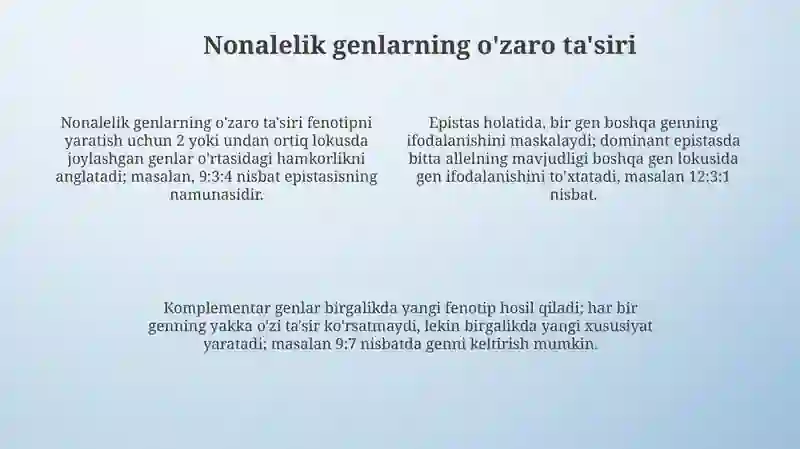 Nonalelik genlarning o'zaro ta'siri

Nonalelik genlarning o'zaro ta'siri fenotipni yaratish uchun 2 yoki undan ortiq lokusda joylashgan genlar o'rtasidagi hamkorlikni anglatadi; masalan, 9:3:4 nisbat epistasisning namunasidir.

Epistas holatida, bir gen boshqa genning ifodalanishini maskalaydi; dominant epistasda bitta allelning mavjudligi boshqa gen lokusida gen ifodalanishini to'xtatadi, masalan 12:3:1 nisbat.

Komplementar genlar birgalikda yangi fenotip hosil qiladi; har bir genning yakka o'zi ta'sir ko'rsatmaydi, lekin birgalikda yangi xususiyat yaratadi; masalan 9:7 nisbatda genni keltirish mumkin.